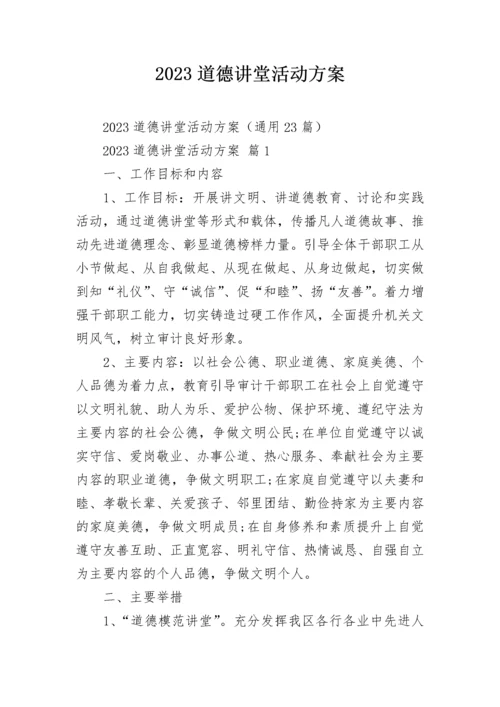 2023 道德讲堂活动方案

2023 道德讲堂活动方案（通用 23 篇）

2023 道德讲堂活动方案 篇 1

一、工作目标和内容

1、工作目标：开展讲文明、讲道德教育、讨论和实践活动，通过道德讲堂等形式和载体，传播凡人道德故事、推动先进道德理念、彰显道德榜样力量。引导全体干部职工从小节做起、从自我做起、从现在做起、从身边做起，切实做到知“礼仪”、守“诚信”、促“和睦”、扬“友善”。着力增强干部职工能力，切实铸造过硬工作作风，全面提升机关文明风气，树立审计良好形象。

2、主要内容：以社会公德、职业道德、家庭美德、个人品德为着力点，教育引导审计干部职工在社会上自觉遵守以文明礼貌、助人为乐、爱护公物、保护环境、遵纪守法为主要内容的社会公德，争做文明公民;在单位自觉遵守以诚实守信、爱岗敬业、办事公道、热心服务、奉献社会为主要内容的职业道德，争做文明职工;在家庭自觉遵守以夫妻和睦、孝敬长辈、关爱孩子、邻里团结、勤俭持家为主要内容的家庭美德，争做文明成员;在自身修养和素质提升上自觉遵守友善互助、正直宽容、明礼守信、热情诚恳、自强自立为主要内容的个人品德，争做文明个人。

二、主要举措

1、“道德模范讲堂”。充分发挥我区各行各业中先进人